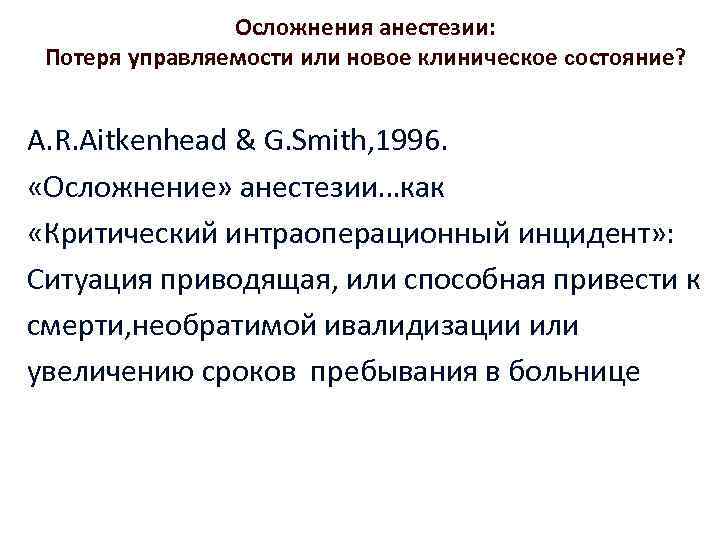 Осложнения анестезии:
Потеря управляемости или новое клиническое состояние?

A.R.Aitkenhead & G.Smith,1996.
«Осложнение» анестезии...как
«Критический интраоперационный инцидент»:
Ситуация приводящая, или способная привести к смерти,необратимой ивалидизации или увеличению сроков пребывания в больнице